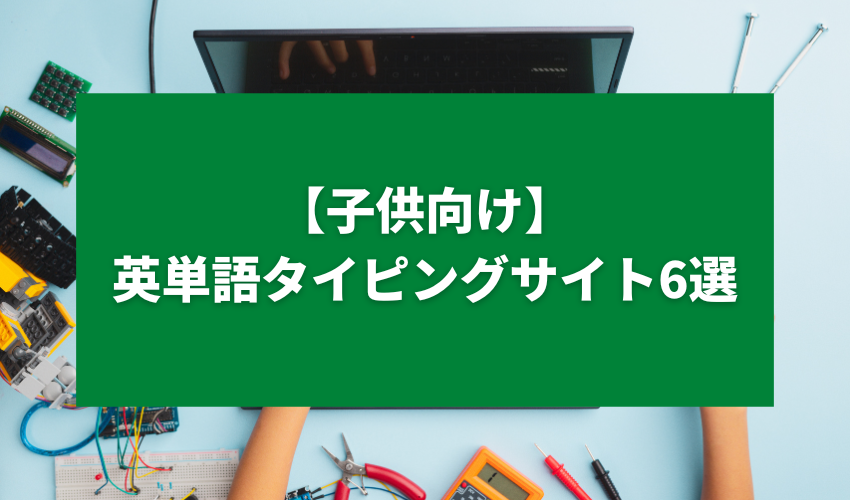 【子供向け】
英単語タイピングサイト6選